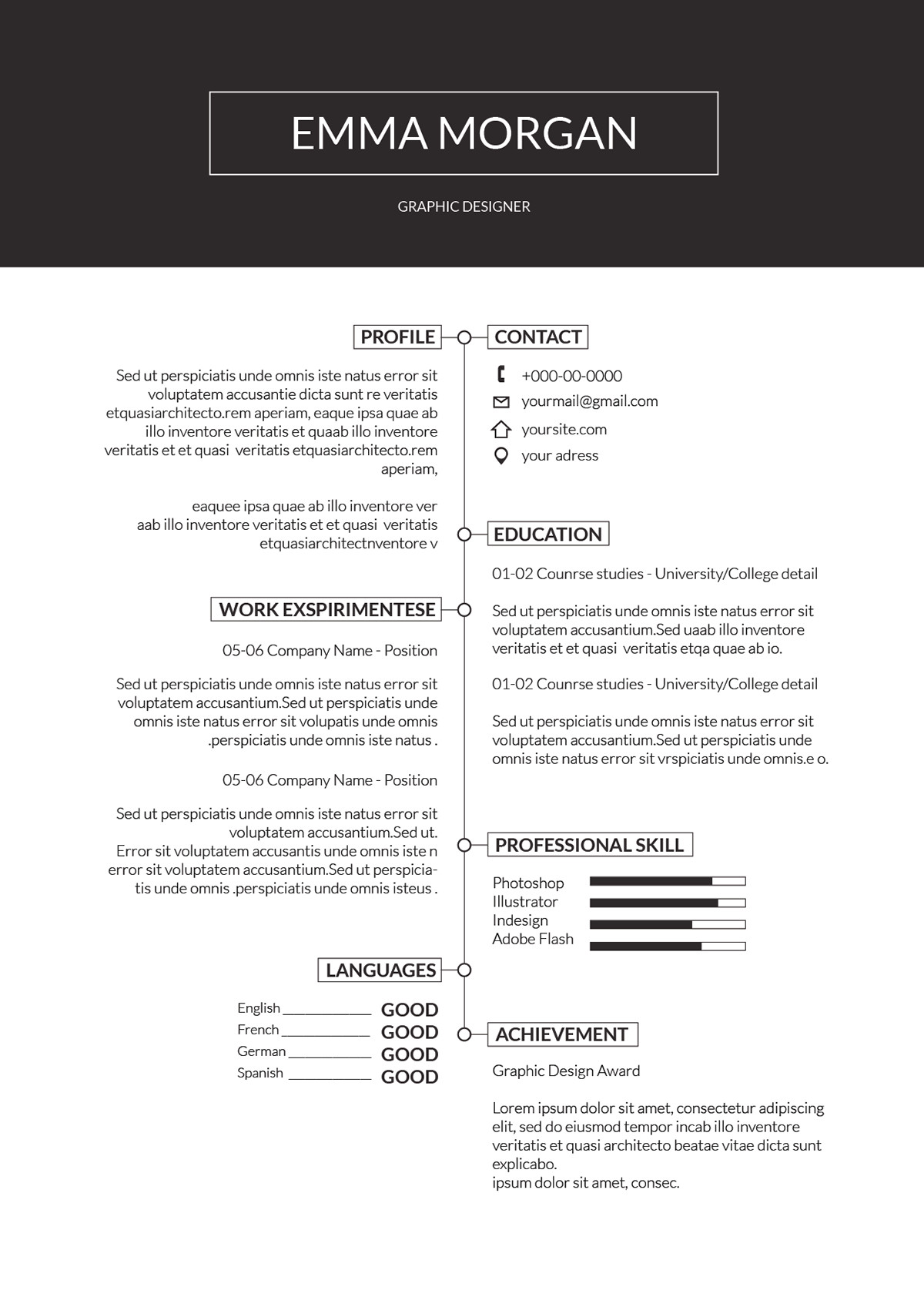 EMMA MORGAN

GRAPHIC DESIGNER

PROFILE

Sed ut perspiciatis unde omnis iste natus error sit voluptatem accusantie dicta sunt re veritatis etquasiarchitecto.rem aperiam, eaque ipsa quae ab illo inventore veritatis et quaab illo inventore veritatis et et quasi veritatis etquasiarchitecto.rem aperiam,

eaquee ipsa quae ab illo inventore ver aab illo inventore veritatis et et quasi veritatis etquasiarchitectnventore v

WORK EXSPIRIMENTESE

05-06 Company Name - Position

Sed ut perspiciatis unde omnis iste natus error sit voluptatem accusantium.Sed ut perspiciatis unde omnis iste natus error sit volupatis unde omnis .perspiciatis unde omnis iste natus .

05-06 Company Name - Position

Sed ut perspiciatis unde omnis iste natus error sit voluptatem accusantium.Sed ut. Error sit voluptatem accusantis unde omnis iste n error sit voluptatem accusantium.Sed ut perspiciatis unde omnis .perspiciatis unde omnis isteus .

LANGUAGES

English ____________ GOOD
French ____________ GOOD
German ____________ GOOD
Spanish ____________ GOOD

CONTACT

+000-00-0000
yourmail@gmail.com
yoursite.com
your adress

EDUCATION

01-02 Counrse studies - University/College detail

Sed ut perspiciatis unde omnis iste natus error sit voluptatem accusantium.Sed uaab illo inventore veritatis et et quasi veritatis etqa quae ab io.

01-02 Counrse studies - University/College detail

Sed ut perspiciatis unde omnis iste natus error sit voluptatem accusantium.Sed ut perspiciatis unde omnis iste natus error sit vrspiciatis unde omnis.e o.

PROFESSIONAL SKILL

Photoshop
Illustrator
Indesign
Adobe Flash

ACHIEVEMENT

Graphic Design Award

Lorem ipsum dolor sit amet, consectetur adipiscing elit, sed do eiusmod tempor incab illo inventore veritatis et quasi architecto beatae vitae dicta sunt explicabo.
ipsum dolor sit amet, consec.